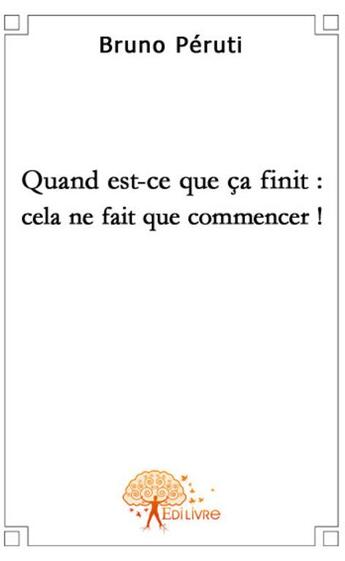 Bruno Péruti

Quand est-ce que ça finit : cela ne fait que commencer !

EDILIVRE